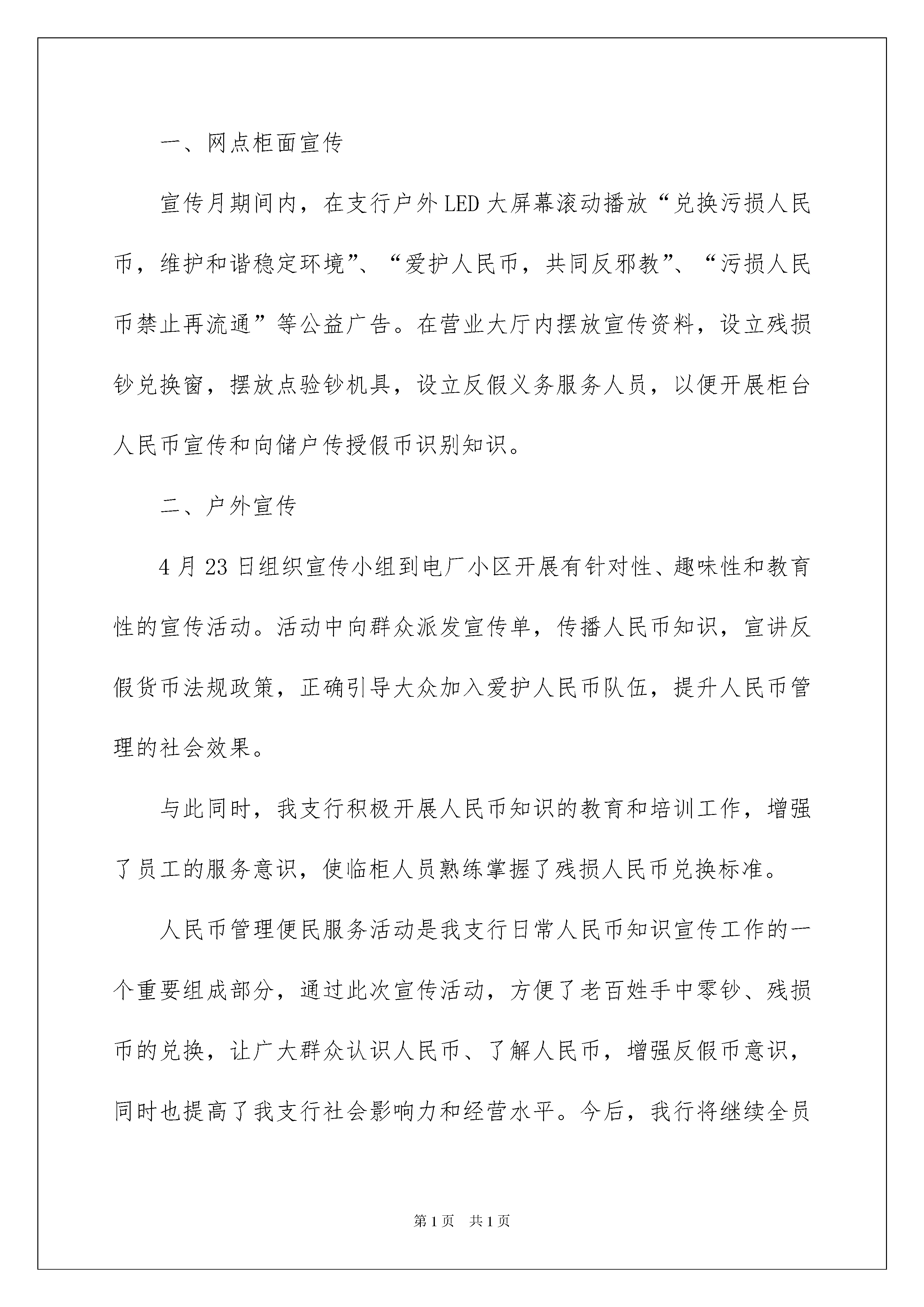 一、网点柜面宣传

宣传月期间内，在支行户外LED大屏幕滚动播放“兑换污损人民币，维护和谐稳定环境”、“爱护人民币，共同反邪教”、“污损人民币禁止再流通”等公益广告。在营业大厅内摆放宣传资料，设立残损钞兑换窗，摆放点验钞机具，设立反假义务服务人员，以便开展柜台人民币宣传和向储户传授假币识别知识。

二、户外宣传

4月23日组织宣传小组到电厂小区开展有针对性、趣味性和教育性的宣传活动。活动中向群众派发宣传单，传播人民币知识，宣讲反假货币法规政策，正确引导大众加入爱护人民币队伍，提升人民币管理的社会效果。

与此同时，我支行积极开展人民币知识的教育和培训工作，增强了员工的服务意识，使临柜人员熟练掌握了残损人民币兑换标准。

人民币管理便民服务活动是我支行日常人民币知识宣传工作的一个重要组成部分，通过此次宣传活动，方便了老百姓手中零钞、残损币的兑换，让广大群众认识人民币、了解人民币，增强反假币意识，同时也提高了我支行社会影响力和经营水平。今后，我行将继续全员

第1页 共1页